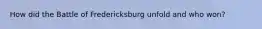 How did the Battle of Fredericksburg unfold and who won?